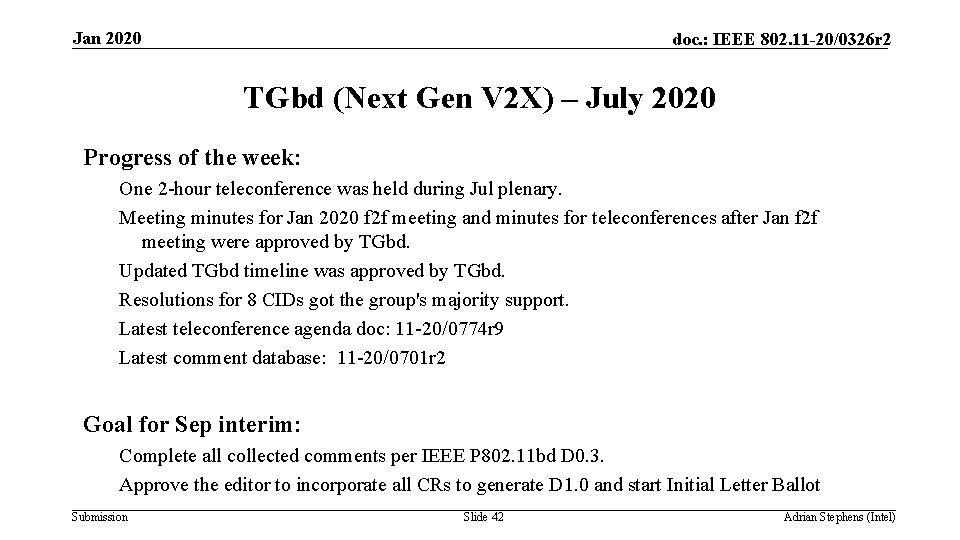 Jan 2020

doc.: IEEE 802.11-20/0326r2

TGbd (Next Gen V2X) – July 2020

Progress of the week:

One 2-hour teleconference was held during Jul plenary.

Meeting minutes for Jan 2020 f2f meeting and minutes for teleconferences after Jan f2f meeting were approved by TGbd.

Updated TGbd timeline was approved by TGbd.

Resolutions for 8 CIDs got the group's majority support.

Latest teleconference agenda doc: 11-20/0774r9

Latest comment database: 11-20/0701r2

Goal for Sep interim:

Complete all collected comments per IEEE P802.11bd D0.3.

Approve the editor to incorporate all CRs to generate D1.0 and start Initial Letter Ballot

Submission

Slide 42

Adrian Stephens (Intel)